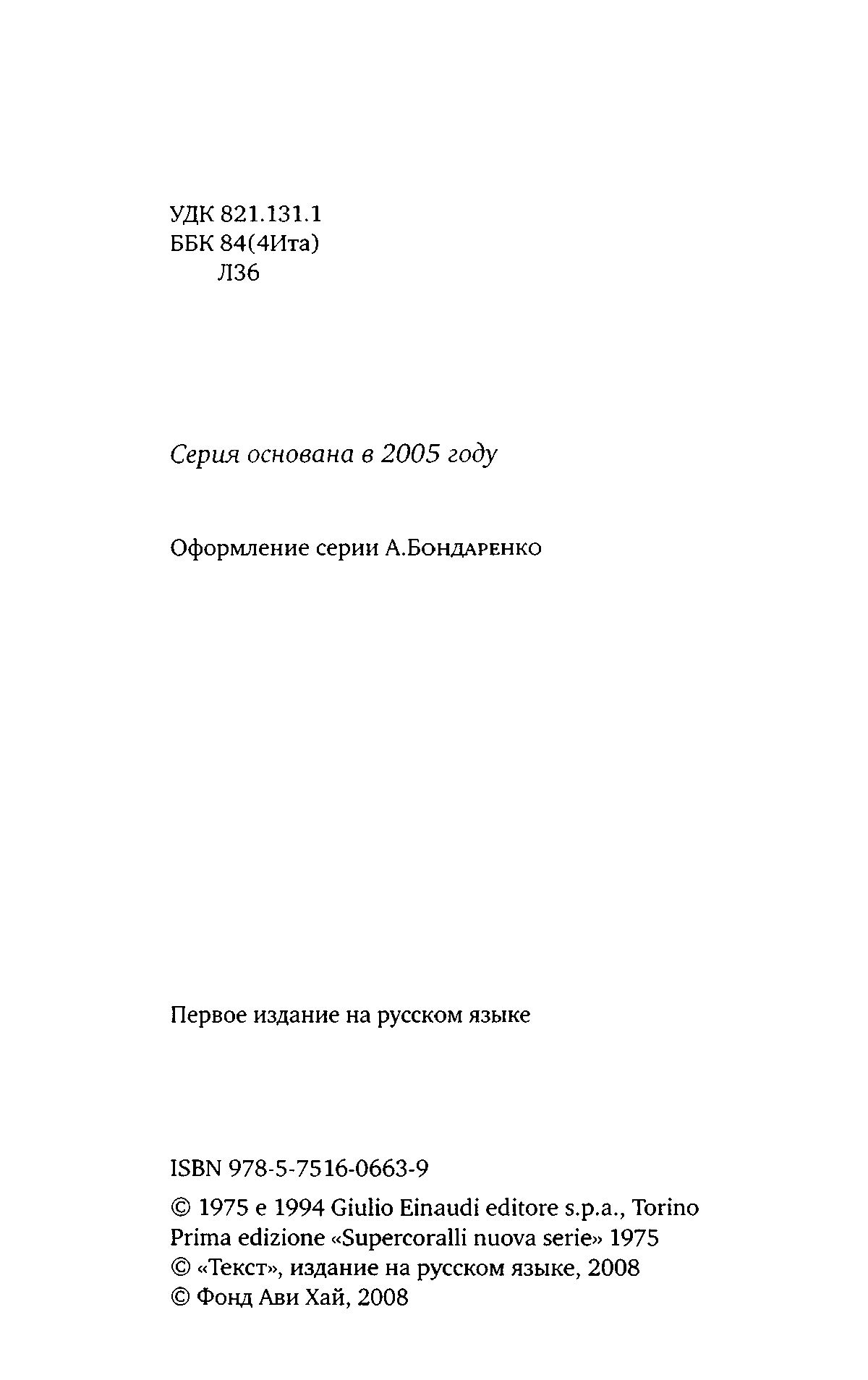 УДК 821.131.1
ББК 84(4Ита)
Л36

Серия основана в 2005 году

Оформление серии А.Бондаренко

Первое издание на русском языке

ISBN 978-5-7516-0663-9

© 1975 e 1994 Giulio Einaudi editore s.p.a., Torino
Prima edizione «Supercoralli nuova serie» 1975
© «Текст», издание на русском языке, 2008
© Фонд Ави Хай, 2008